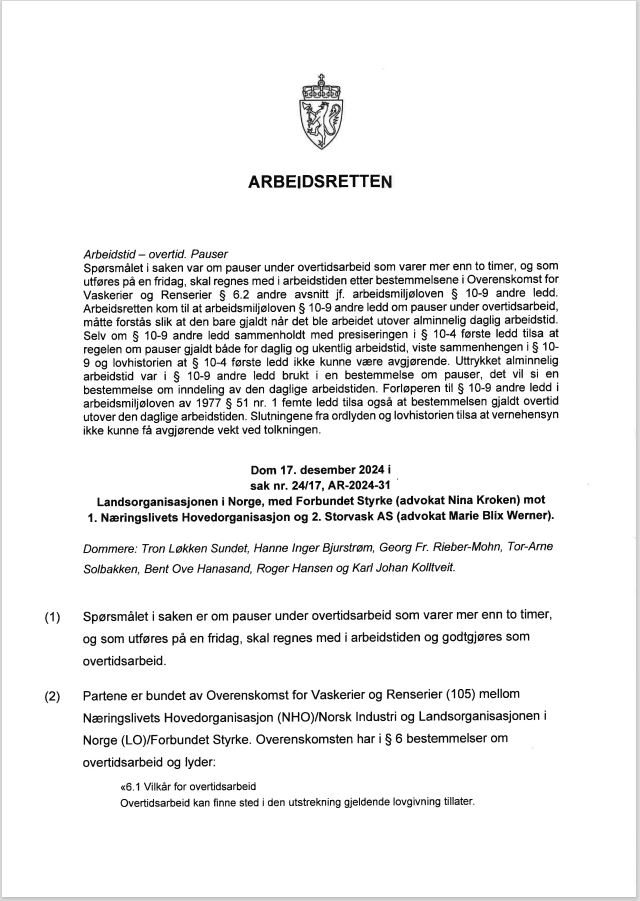 ARBEIDSRETTEN

Arbeidstid – overtid. Pauser
Spørsmålet i saken var om pauser under overtidsarbeid som varer mer enn to timer, og som utføres på en fridag, skal regnes med i arbeidstiden etter bestemmelsene i Overenskomst for Vaskerier og Renserier § 6.2 andre avsnitt jf. arbeidsmiljøloven § 10-9 andre ledd. Arbeidsretten kom til at arbeidsmiljøloven § 10-9 andre ledd om pauser under overtidsarbeid, måtte forstås slik at den bare gjaldt når det ble arbeidet utover alminnelig daglig arbeidstid. Selv om § 10-9 andre ledd sammenholdt med presiseringen i § 10-4 første ledd tilsa at regelen om pauser gjaldt både for daglig og ukentlig arbeidstid, viste sammenhengen i § 10-9 og lovhistorien at § 10-4 første ledd ikke kunne være avgjørende. Uttrykket alminnelig arbeidstid var i § 10-9 andre ledd brukt i en bestemmelse om pauser, det vil si en bestemmelse om inndeling av den daglige arbeidstiden. Forløperen til § 10-9 andre ledd i arbeidsmiljøloven av 1977 § 51 nr. 1 femte ledd tilsa også at bestemmelsen gjaldt overtid utover den daglige arbeidstiden. Slutningene fra ordlyden og lovhistorien tilsa at vernehensyn ikke kunne få avgjørende vekt ved tolkningen.

Dom 17. desember 2024 i
sak nr. 24/17, AR-2024-31
Landsorganisasjonen i Norge, med Forbundet Styrke (advokat Nina Kroken) mot
1. Næringslivets Hovedorganisasjon og 2. Storvask AS (advokat Marie Blix Werner).

Dommere: Tron Løkken Sundet, Hanne Inger Bjurstrøm, Georg Fr. Rieber-Mohn, Tor-Arne Solbakken, Bent Ove Hanasand, Roger Hansen og Karl Johan Kolltveit.

(1) Spørsmålet i saken er om pauser under overtidsarbeid som varer mer enn to timer, og som utføres på en fridag, skal regnes med i arbeidstiden og godtgjøres som overtidsarbeid.

(2) Partene er bundet av Overenskomst for Vaskerier og Renserier (105) mellom Næringslivets Hovedorganisasjon (NHO)/Norsk Industri og Landsorganisasjonen i Norge (LO)/Forbundet Styrke. Overenskomsten har i § 6 bestemmelser om overtidsarbeid og lyder:

«6.1 Vilkår for overtidsarbeid
Overtidsarbeid kan finne sted i den utstrekning gjeldende lovgivning tillater.